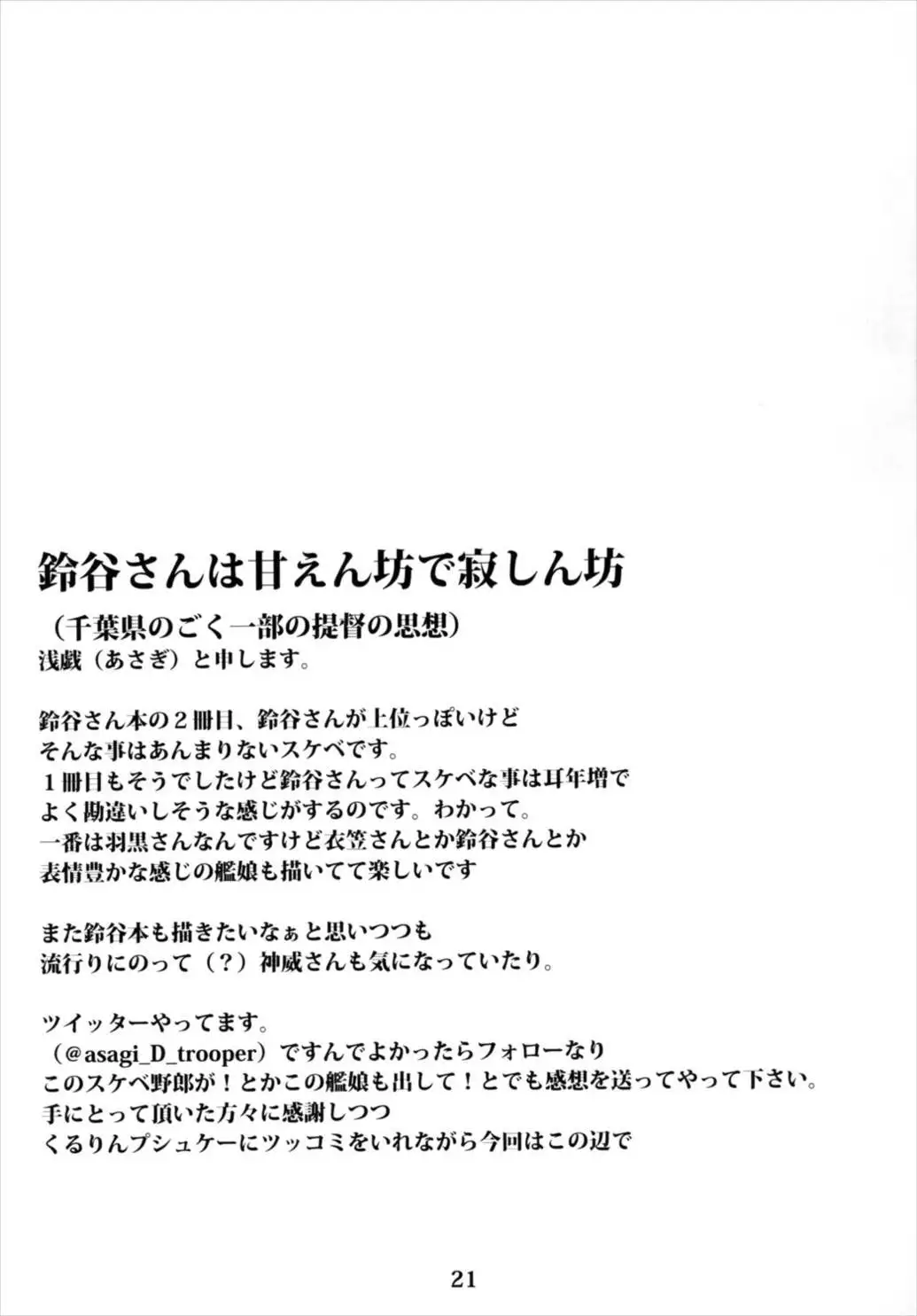 鈴谷さんは甘えん坊で寂しん坊
（千葉県のごく一部の提督の思想）
浅戯（あさぎ）と申します。

鈴谷さん本の２冊目、鈴谷さんが上位っぽいけど
そんな事はあんまりないスケベです。
１冊目もそうでしたけど鈴谷さんってスケベな事は耳年増で
よく勘違いしそうな感じがするのです。わかって。
一番は羽黒さんなんですけど衣笠さんとか鈴谷さんとか
表情豊かな感じの艦娘も描いてて楽しいです

また鈴谷本も描きたいなぁと思いつつも
流行りにのって（？）神威さんも気になっていたり。

ツイッターやってます。
（@asagi_D_trooper）ですんでよかったらフォローなり
このスケベ野郎が！とかこの艦娘も出して！とでも感想を送ってやって下さい。
手にとって頂いた方々に感謝しつつ
くるりんプシュケーにツッコミをいれながら今回はこの辺で

21